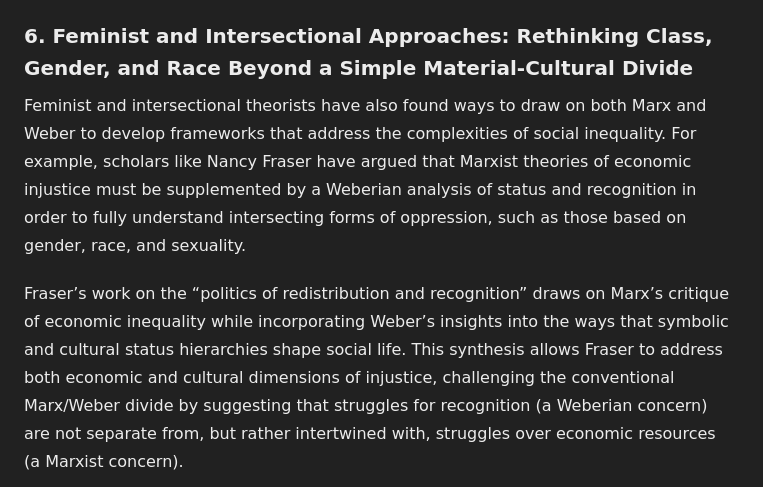 6. Feminist and Intersectional Approaches: Rethinking Class, Gender, and Race Beyond a Simple Material-Cultural Divide

Feminist and intersectional theorists have also found ways to draw on both Marx and Weber to develop frameworks that address the complexities of social inequality. For example, scholars like Nancy Fraser have argued that Marxist theories of economic injustice must be supplemented by a Weberian analysis of status and recognition in order to fully understand intersecting forms of oppression, such as those based on gender, race, and sexuality.

Fraser's work on the "politics of redistribution and recognition" draws on Marx's critique of economic inequality while incorporating Weber's insights into the ways that symbolic and cultural status hierarchies shape social life. This synthesis allows Fraser to address both economic and cultural dimensions of injustice, challenging the conventional Marx/Weber divide by suggesting that struggles for recognition (a Weberian concern) are not separate from, but rather intertwined with, struggles over economic resources (a Marxist concern).